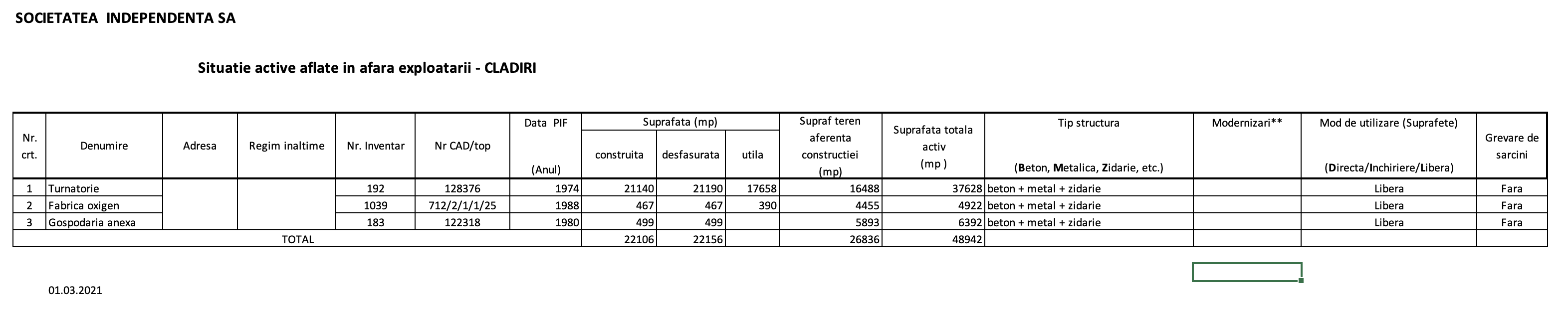 SOCIETATEA INDEPENDENTA SA

Situatie active aflate in afara exploatarii - CLADIRI

| Nr. crt. | Denumire | Adresa | Regim inaltime | Nr. Inventar | Nr CAD/top | Data PIF (Anul) | Suprafata (mp) construita | Suprafata (mp) desfasurata | Suprafata (mp) utila | Supraf teren aferenta constructiei (mp) | Suprafata totala activ (mp ) | Tip structura (Beton, Metalica, Zidarie, etc.) | Modernizari** | Mod de utilizare (Suprafete) (Directa/Inchiriere/Libera) | Grevare de sarcini |
|---|---|---|---|---|---|---|---|---|---|---|---|---|---|---|---|
| 1 | Turnatorie | | | 192 | 128376 | 1974 | 21140 | 21190 | 17658 | 16488 | 37628 | beton + metal + zidarie | | Libera | Fara |
| 2 | Fabrica oxigen | | | 1039 | 712/2/1/1/25 | 1988 | 467 | 467 | 390 | 4455 | 4922 | beton + metal + zidarie | | Libera | Fara |
| 3 | Gospodaria anexa | | | 183 | 122318 | 1980 | 499 | 499 | | 5893 | 6392 | beton + metal + zidarie | | Libera | Fara |
| TOTAL | | | | | | | 22106 | 22156 | | 26836 | 48942 | | | | |

01.03.2021